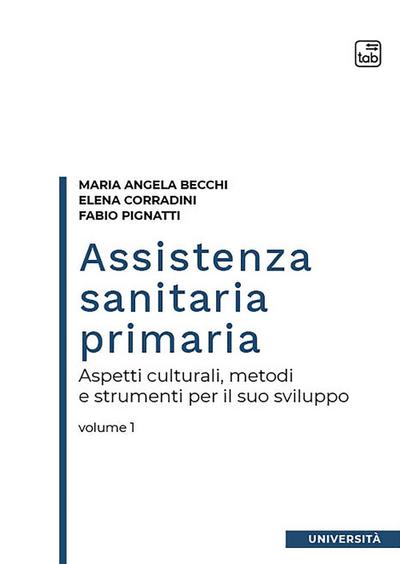 tab

MARIA ANGELA BECCHI
ELENA CORRADINI
FABIO PIGNATTI

Assistenza sanitaria primaria

Aspetti culturali, metodi e strumenti per il suo sviluppo

volume 1

UNIVERSITÀ